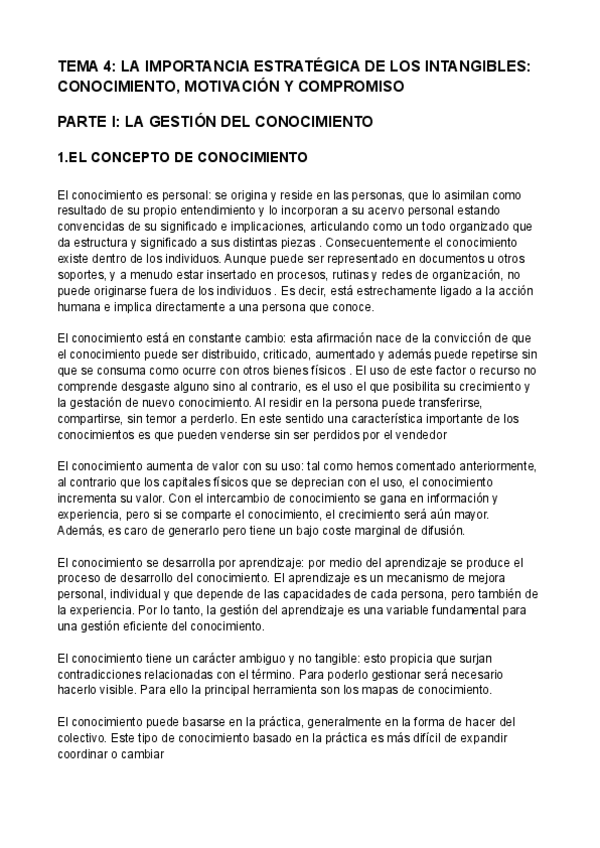 TEMA 4: LA IMPORTANCIA ESTRATÉGICA DE LOS INTANGIBLES: CONOCIMIENTO, MOTIVACIÓN Y COMPROMISO

PARTE I: LA GESTIÓN DEL CONOCIMIENTO

1.EL CONCEPTO DE CONOCIMIENTO

El conocimiento es personal: se origina y reside en las personas, que lo asimilan como resultado de su propio entendimiento y lo incorporan a su acervo personal estando convencidas de su significado e implicaciones, articulando como un todo organizado que da estructura y significado a sus distintas piezas . Consecuentemente el conocimiento existe dentro de los individuos. Aunque puede ser representado en documentos u otros soportes, y a menudo estar insertado en procesos, rutinas y redes de organización, no puede originarse fuera de los individuos . Es decir, está estrechamente ligado a la acción humana e implica directamente a una persona que conoce.

El conocimiento está en constante cambio: esta afirmación nace de la convicción de que el conocimiento puede ser distribuido, criticado, aumentado y además puede repetirse sin que se consuma como ocurre con otros bienes físicos . El uso de este factor o recurso no comprende desgaste alguno sino al contrario, es el uso el que posibilita su crecimiento y la gestación de nuevo conocimiento. Al residir en la persona puede transferirse, compartirse, sin temor a perderlo. En este sentido una característica importante de los conocimientos es que pueden venderse sin ser perdidos por el vendedor

El conocimiento aumenta de valor con su uso: tal como hemos comentado anteriormente, al contrario que los capitales físicos que se deprecian con el uso, el conocimiento incrementa su valor. Con el intercambio de conocimiento se gana en información y experiencia, pero si se comparte el conocimiento, el crecimiento será aún mayor. Además, es caro de generarlo pero tiene un bajo coste marginal de difusión.

El conocimiento se desarrolla por aprendizaje: por medio del aprendizaje se produce el proceso de desarrollo del conocimiento. El aprendizaje es un mecanismo de mejora personal, individual y que depende de las capacidades de cada persona, pero también de la experiencia. Por lo tanto, la gestión del aprendizaje es una variable fundamental para una gestión eficiente del conocimiento.

El conocimiento tiene un carácter ambiguo y no tangible: esto propicia que surjan contradicciones relacionadas con el término. Para poderlo gestionar será necesario hacerlo visible. Para ello la principal herramienta son los mapas de conocimiento.

El conocimiento puede basarse en la práctica, generalmente en la forma de hacer del colectivo. Este tipo de conocimiento basado en la práctica es más difícil de expandir coordinar o cambiar